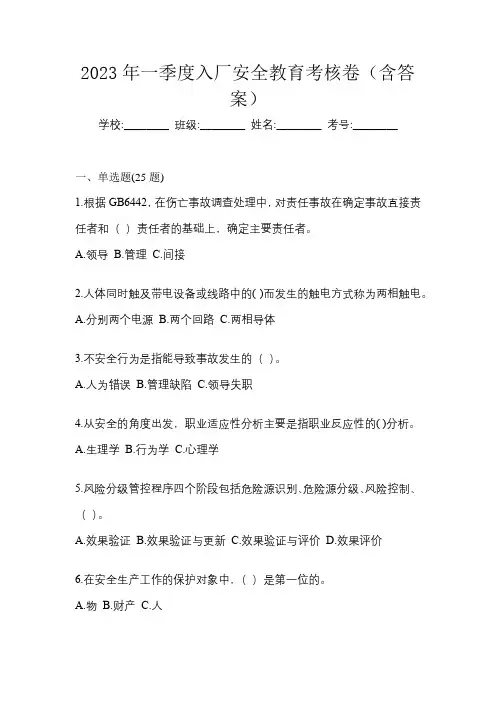 2023 年一季度入厂安全教育考核卷（含答案）

学校:________ 班级:________ 姓名:________ 考号:________

一、单选题(25 题)

1.根据 GB6442，在伤亡事故调查处理中，对责任事故在确定事故直接责任者和（ ）责任者的基础上，确定主要责任者。

A.领导 B.管理 C.间接

2.人体同时触及带电设备或线路中的( )而发生的触电方式称为两相触电。

A.分别两个电源 B.两个回路 C.两相导体

3.不安全行为是指能导致事故发生的（ ）。

A.人为错误 B.管理缺陷 C.领导失职

4.从安全的角度出发，职业适应性分析主要是指职业反应性的( )分析。

A.生理学 B.行为学 C.心理学

5.风险分级管控程序四个阶段包括危险源识别、危险源分级、风险控制、（ ）。

A.效果验证 B.效果验证与更新 C.效果验证与评价 D.效果评价

6.在安全生产工作的保护对象中，（ ）是第一位的。

A.物 B.财产 C.人